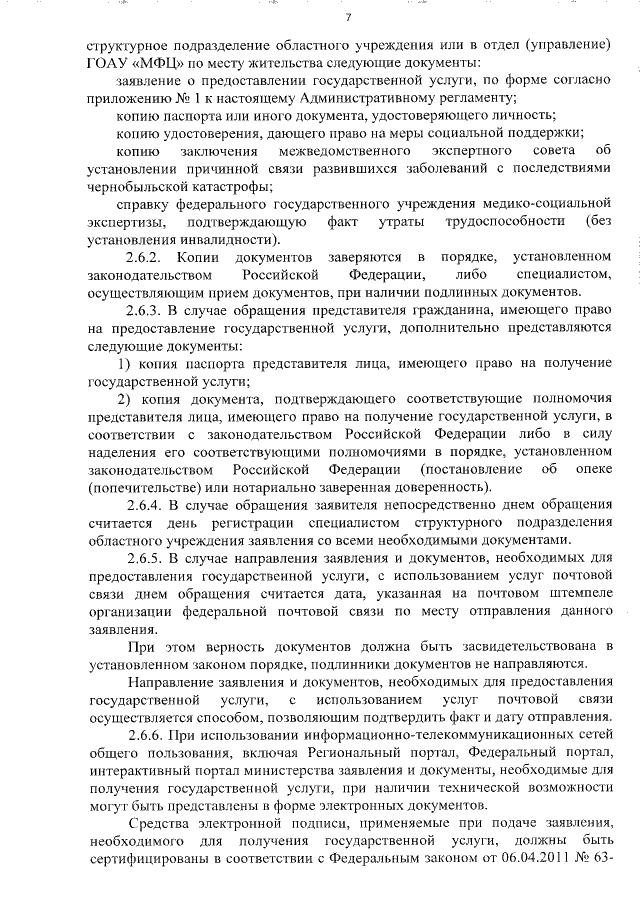 7

структурное подразделение областного учреждения или в отдел (управление) ГОАУ «МФЦ» по месту жительства следующие документы:

заявление о предоставлении государственной услуги, по форме согласно приложению № 1 к настоящему Административному регламенту;

копию паспорта или иного документа, удостоверяющего личность;

копию удостоверения, дающего право на меры социальной поддержки;

копию заключения межведомственного экспертного совета об установлении причинной связи развившихся заболеваний с последствиями чернобыльской катастрофы;

справку федерального государственного учреждения медико-социальной экспертизы, подтверждающую факт утраты трудоспособности (без установления инвалидности).

2.6.2. Копии документов заверяются в порядке, установленном законодательством Российской Федерации, либо специалистом, осуществляющим прием документов, при наличии подлинных документов.

2.6.3. В случае обращения представителя гражданина, имеющего право на предоставление государственной услуги, дополнительно представляются следующие документы:

1) копия паспорта представителя лица, имеющего право на получение государственной услуги;

2) копия документа, подтверждающего соответствующие полномочия представителя лица, имеющего право на получение государственной услуги, в соответствии с законодательством Российской Федерации либо в силу наделения его соответствующими полномочиями в порядке, установленном законодательством Российской Федерации (постановление об опеке (попечительстве) или нотариально заверенная доверенность).

2.6.4. В случае обращения заявителя непосредственно днем обращения считается день регистрации специалистом структурного подразделения областного учреждения заявления со всеми необходимыми документами.

2.6.5. В случае направления заявления и документов, необходимых для предоставления государственной услуги, с использованием услуг почтовой связи днем обращения считается дата, указанная на почтовом штемпеле организации федеральной почтовой связи по месту отправления данного заявления.

При этом верность документов должна быть засвидетельствована в установленном законом порядке, подлинники документов не направляются.

Направление заявления и документов, необходимых для предоставления государственной услуги, с использованием услуг почтовой связи осуществляется способом, позволяющим подтвердить факт и дату отправления.

2.6.6. При использовании информационно-телекоммуникационных сетей общего пользования, включая Региональный портал, Федеральный портал, интерактивный портал министерства заявления и документы, необходимые для получения государственной услуги, при наличии технической возможности могут быть представлены в форме электронных документов.

Средства электронной подписи, применяемые при подаче заявления, необходимого для получения государственной услуги, должны быть сертифицированы в соответствии с Федеральным законом от 06.04.2011 № 63-